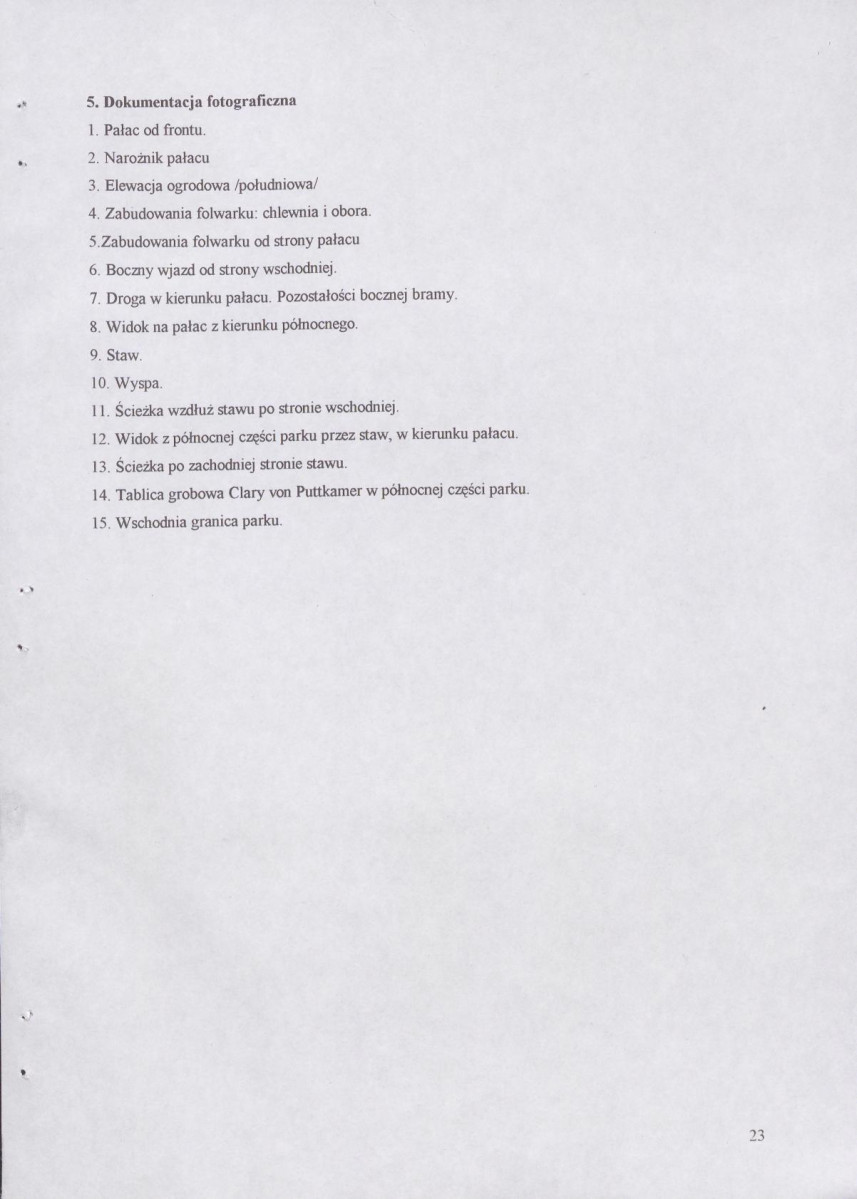 5. Dokumentacja fotograficzna

1. Pałac od frontu.
2. Narożnik pałacu
3. Elewacja ogrodowa /południowa/
4. Zabudowania folwarku: chlewnia i obora.
5.Zabudowania folwarku od strony pałacu
6. Boczny wjazd od strony wschodniej.
7. Droga w kierunku pałacu. Pozostałości bocznej bramy.
8. Widok na pałac z kierunku północnego.
9. Staw.
10. Wyspa.
11. Ścieżka wzdłuż stawu po stronie wschodniej.
12. Widok z północnej części parku przez staw, w kierunku pałacu.
13. Ścieżka po zachodniej stronie stawu.
14. Tablica grobowa Clary von Puttkamer w północnej części parku.
15. Wschodnia granica parku.

23